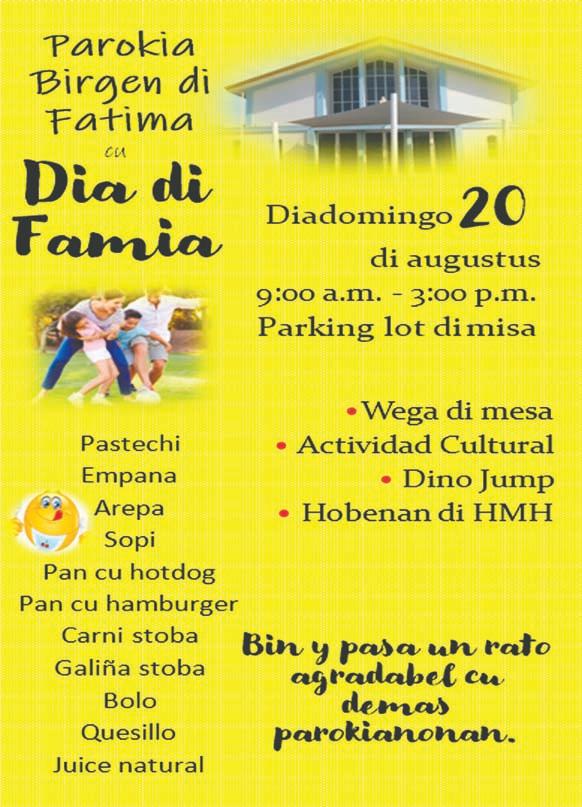 Parokia Birgen di Fatima

cu

Dia di Famia

Diadomingo 20 di augustus

9:00 a.m. - 3:00 p.m.

Parking lot di misa

• Wega di mesa
• Actividad Cultural
• Dino Jump
• Hobenan di HMH

Pastechi
Empana
Arepa
Sopi
Pan cu hotdog
Pan cu hamburger
Carni stoba
Galiña stoba
Bolo
Quesillo
Juice natural

Bin y pasa un rato agradabel cu demas parokianonan.